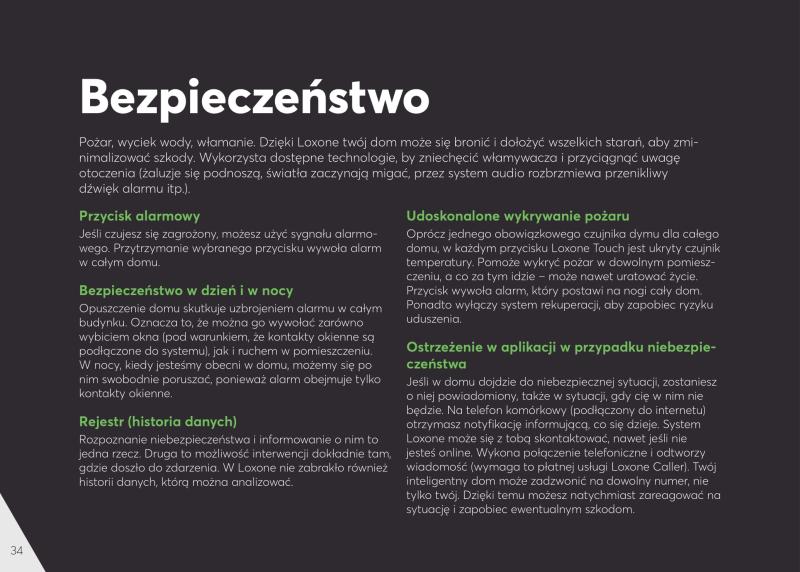 Bezpieczeństwo

Pożar, wyciek wody, włamanie. Dzięki Loxone twój dom może się bronić i dołożyć wszelkich starań, aby zminimalizować szkody. Wykorzysta dostępne technologie, by zniechęcić włamywacza i przyciągnąć uwagę otoczenia (żaluzje się podnoszą, światła zaczynają migać, przez system audio rozbrzmiewa przenikliwy dźwięk alarmu itp.).

Przycisk alarmowy
Jeśli czujesz się zagrożony, możesz użyć sygnału alarmowego. Przytrzymanie wybranego przycisku wywoła alarm w całym domu.

Bezpieczeństwo w dzień i w nocy
Opuszczenie domu skutkuje uzbrojeniem alarmu w całym budynku. Oznacza to, że można go wywołać zarówno wybiciem okna (pod warunkiem, że kontakty okienne są podłączone do systemu), jak i ruchem w pomieszczeniu. W nocy, kiedy jesteśmy obecni w domu, możemy się po nim swobodnie poruszać, ponieważ alarm obejmuje tylko kontakty okienne.

Rejestr (historia danych)
Rozpoznanie niebezpieczeństwa i informowanie o nim to jedna rzecz. Druga to możliwość interwencji dokładnie tam, gdzie doszło do zdarzenia. W Loxone nie zabrakło również historii danych, którą można analizować.

Udoskonalone wykrywanie pożaru
Oprócz jednego obowiązkowego czujnika dymu dla całego domu, w każdym przycisku Loxone Touch jest ukryty czujnik temperatury. Pomoże wykryć pożar w dowolnym pomieszczeniu, a co za tym idzie – może nawet uratować życie. Przycisk wywoła alarm, który postawi na nogi cały dom. Ponadto wyłączy system rekuperacji, aby zapobiec ryzyku uduszenia.

Ostrzeżenie w aplikacji w przypadku niebezpieczeństwa
Jeśli w domu dojdzie do niebezpiecznej sytuacji, zostaniesz o niej powiadomiony, także w sytuacji, gdy cię w nim nie będzie. Na telefon komórkowy (podłączony do internetu) otrzymasz notyfikację informującą, co się dzieje. System Loxone może się z tobą skontaktować, nawet jeśli nie jesteś online. Wykona połączenie telefoniczne i odtworzy wiadomość (wymaga to płatnej usługi Loxone Caller). Twój inteligentny dom może zadzwonić na dowolny numer, nie tylko twój. Dzięki temu możesz natychmiast zareagować na sytuację i zapobiec ewentualnym szkodom.

34